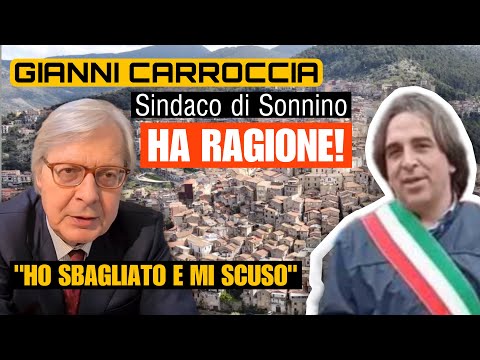 GIANNI CARROCCIA
Sindaco di Sonnino
HA RAGIONE!
"HO SBAGLIATO E MI SCUSO"